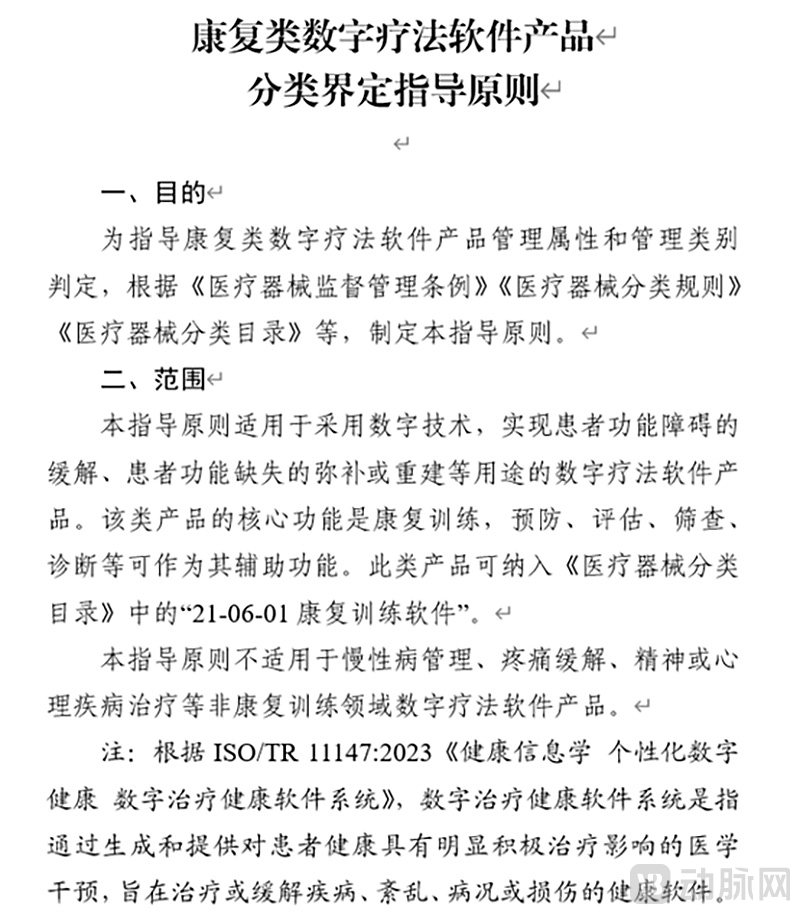 康复类数字疗法软件产品
分类界定指导原则

一、目的

为指导康复类数字疗法软件产品管理属性和管理类别判定，根据《医疗器械监督管理条例》《医疗器械分类规则》《医疗器械分类目录》等，制定本指导原则。

二、范围

本指导原则适用于采用数字技术，实现患者功能障碍的缓解、患者功能缺失的弥补或重建等用途的数字疗法软件产品。该类产品的核心功能是康复训练，预防、评估、筛查、诊断等可作为其辅助功能。此类产品可纳入《医疗器械分类目录》中的“21-06-01 康复训练软件”。

本指导原则不适用于慢性病管理、疼痛缓解、精神或心理疾病治疗等非康复训练领域数字疗法软件产品。

注：根据 ISO/TR 11147:2023《健康信息学 个性化数字健康 数字治疗健康软件系统》，数字治疗健康软件系统是指通过生成和提供对患者健康具有明显积极治疗影响的医学干预，旨在治疗或缓解疾病、紊乱、病况或损伤的健康软件。

动脉网